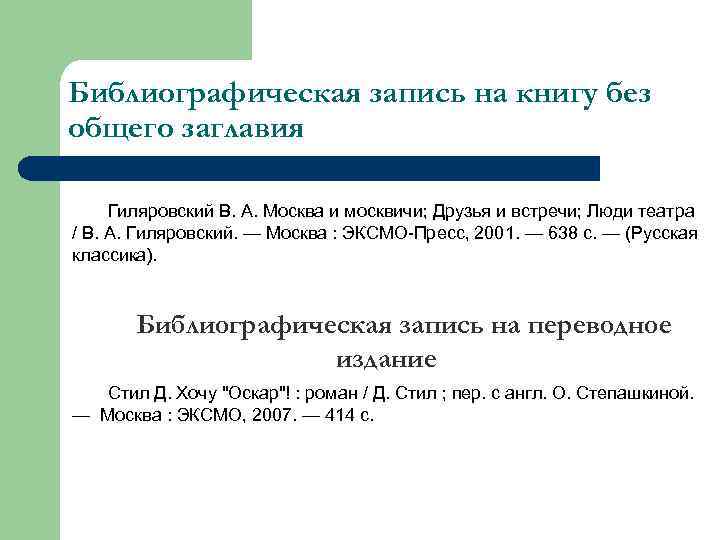 Библиографическая запись на книгу без общего заглавия

Гиляровский В. А. Москва и москвичи; Друзья и встречи; Люди театра / В. А. Гиляровский. — Москва : ЭКСМО-Пресс, 2001. — 638 с. — (Русская классика).

Библиографическая запись на переводное издание

Стил Д. Хочу "Оскар"! : роман / Д. Стил ; пер. с англ. О. Степашкиной. — Москва : ЭКСМО, 2007. — 414 с.